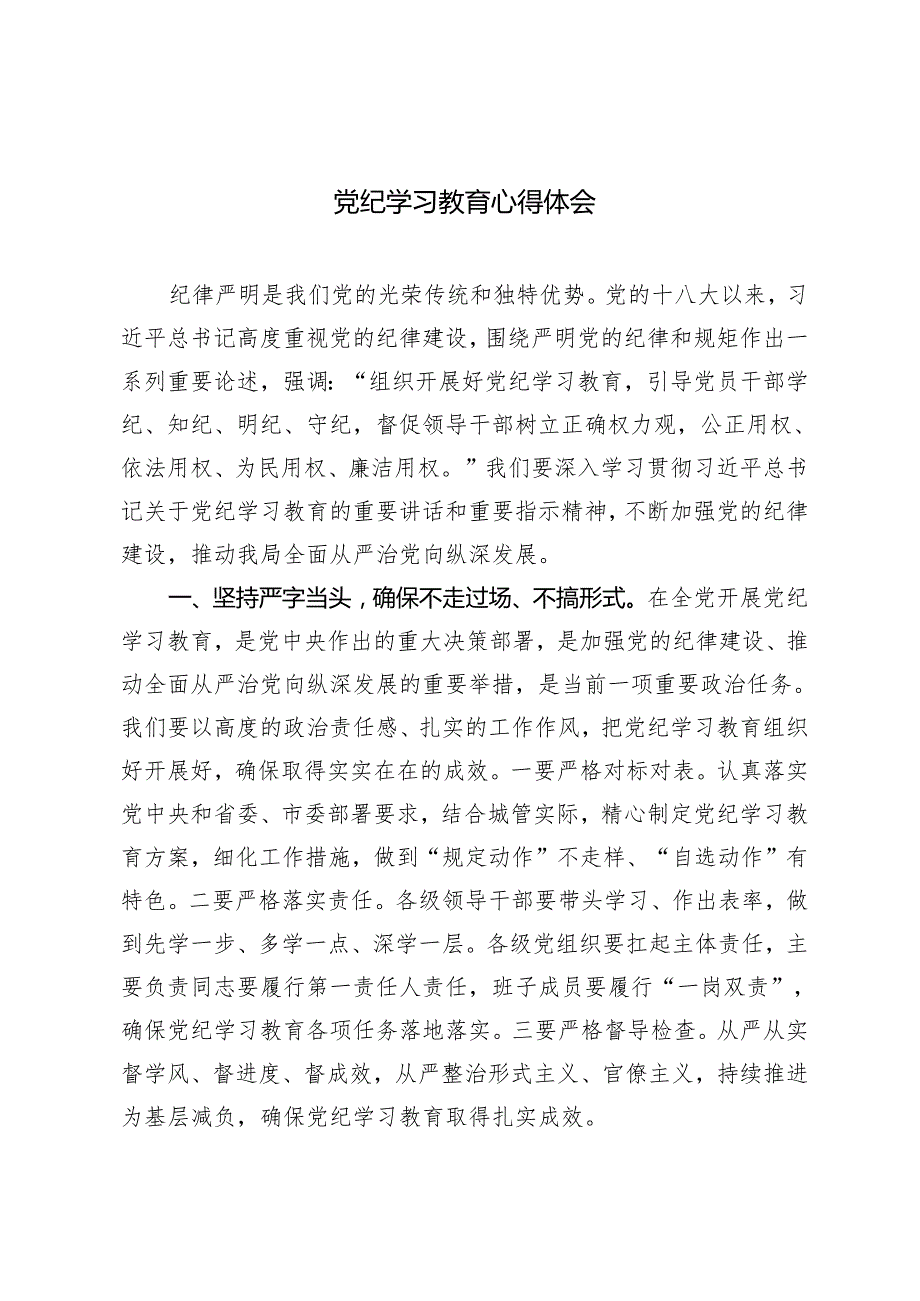 党纪学习教育心得体会

纪律严明是我们党的光荣传统和独特优势。党的十八大以来，习近平总书记高度重视党的纪律建设，围绕严明党的纪律和规矩作出一系列重要论述，强调：“组织开展好党纪学习教育，引导党员干部学纪、知纪、明纪、守纪，督促领导干部树立正确权力观，公正用权、依法用权、为民用权、廉洁用权。”我们要深入学习贯彻习近平总书记关于党纪学习教育的重要讲话和重要指示精神，不断加强党的纪律建设，推动我局全面从严治党向纵深发展。

一、坚持严字当头，确保不走过场、不搞形式。在全党开展党纪学习教育，是党中央作出的重大决策部署，是加强党的纪律建设、推动全面从严治党向纵深发展的重要举措，是当前一项重要政治任务。我们要以高度的政治责任感、扎实的工作作风，把党纪学习教育组织好开展好，确保取得实实在在的成效。一要严格对标对表。认真落实党中央和省委、市委部署要求，结合城管实际，精心制定党纪学习教育方案，细化工作措施，做到“规定动作”不走样、“自选动作”有特色。二要严格落实责任。各级领导干部要带头学习、作出表率，做到先学一步、多学一点、深学一层。各级党组织要扛起主体责任，主要负责同志要履行第一责任人责任，班子成员要履行“一岗双责”，确保党纪学习教育各项任务落地落实。三要严格督导检查。从严从实督学风、督进度、督成效，从严整治形式主义、官僚主义，持续推进为基层减负，确保党纪学习教育取得扎实成效。